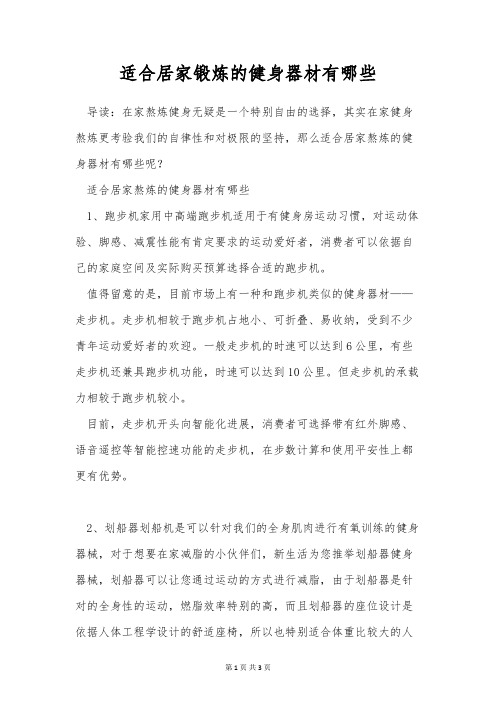 适合居家锻炼的健身器材有哪些

导读：在家熬炼健身无疑是一个特别自由的选择，其实在家健身熬炼更考验我们的自律性和对极限的坚持，那么适合居家熬炼的健身器材有哪些呢？

适合居家熬炼的健身器材有哪些

1、跑步机家用中高端跑步机适用于有健身房运动习惯，对运动体验、脚感、减震性能有肯定要求的运动爱好者，消费者可以依据自己的家庭空间及实际购买预算选择合适的跑步机。

值得留意的是，目前市场上有一种和跑步机类似的健身器材——走步机。走步机相较于跑步机占地小、可折叠、易收纳，受到不少青年运动爱好者的欢迎。一般走步机的时速可以达到6公里，有些走步机还兼具跑步机功能，时速可以达到10公里。但走步机的承载力相较于跑步机较小。

目前，走步机开头向智能化进展，消费者可选择带有红外脚感、语音遥控等智能控速功能的走步机，在步数计算和使用平安性上都更有优势。

2、划船器划船机是可以针对我们的全身肌肉进行有氧训练的健身器械，对于想要在家减脂的小伙伴们，新生活为您推举划船器健身器械，划船器可以让您通过运动的方式进行减脂，由于划船器是针对的全身性的运动，燃脂效率特别的高，而且划船器的座位设计是依据人体工程学设计的舒适座椅，所以也特别适合体重比较大的人

第1页 共3页